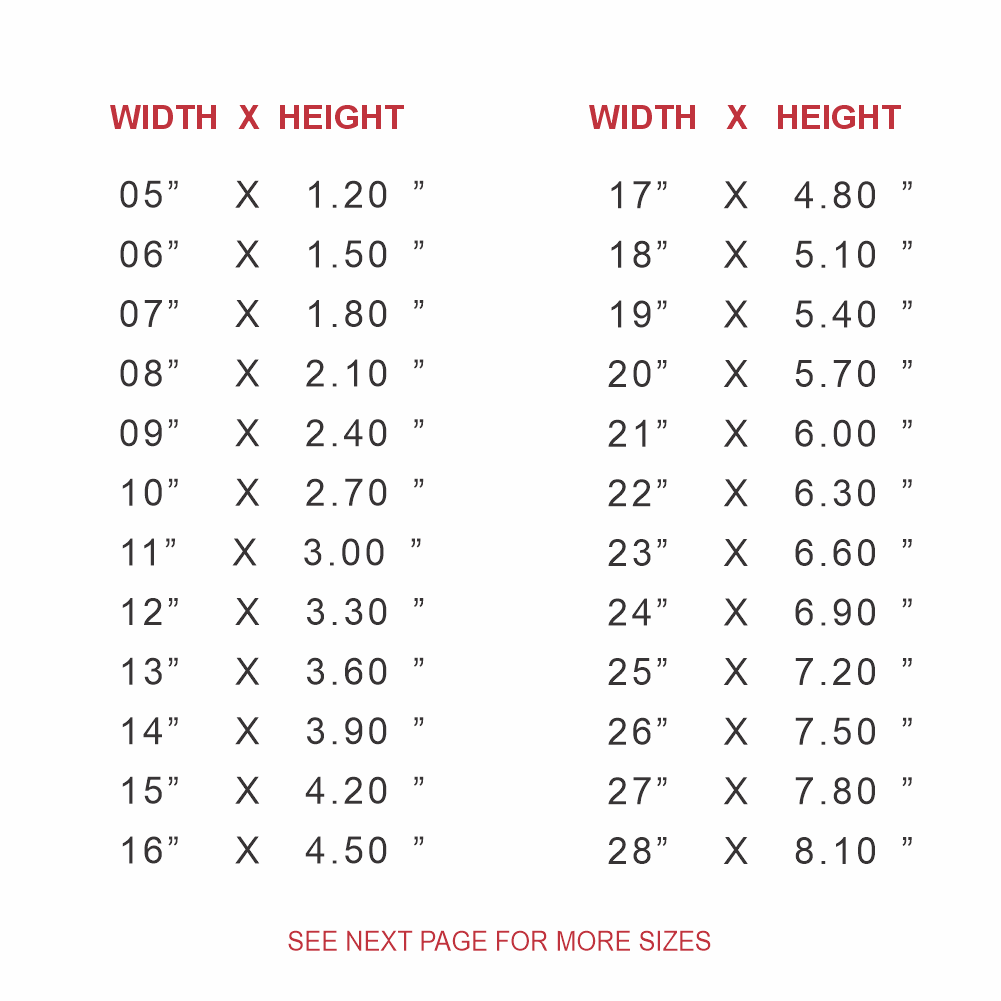 | WIDTH | X | HEIGHT |
|---|---|---|
| 05" | X | 1.20 " |
| 06" | X | 1.50 " |
| 07" | X | 1.80 " |
| 08" | X | 2.10 " |
| 09" | X | 2.40 " |
| 10" | X | 2.70 " |
| 11" | X | 3.00 " |
| 12" | X | 3.30 " |
| 13" | X | 3.60 " |
| 14" | X | 3.90 " |
| 15" | X | 4.20 " |
| 16" | X | 4.50 " |

| WIDTH | X | HEIGHT |
|---|---|---|
| 17" | X | 4.80 " |
| 18" | X | 5.10 " |
| 19" | X | 5.40 " |
| 20" | X | 5.70 " |
| 21" | X | 6.00 " |
| 22" | X | 6.30 " |
| 23" | X | 6.60 " |
| 24" | X | 6.90 " |
| 25" | X | 7.20 " |
| 26" | X | 7.50 " |
| 27" | X | 7.80 " |
| 28" | X | 8.10 " |

SEE NEXT PAGE FOR MORE SIZES